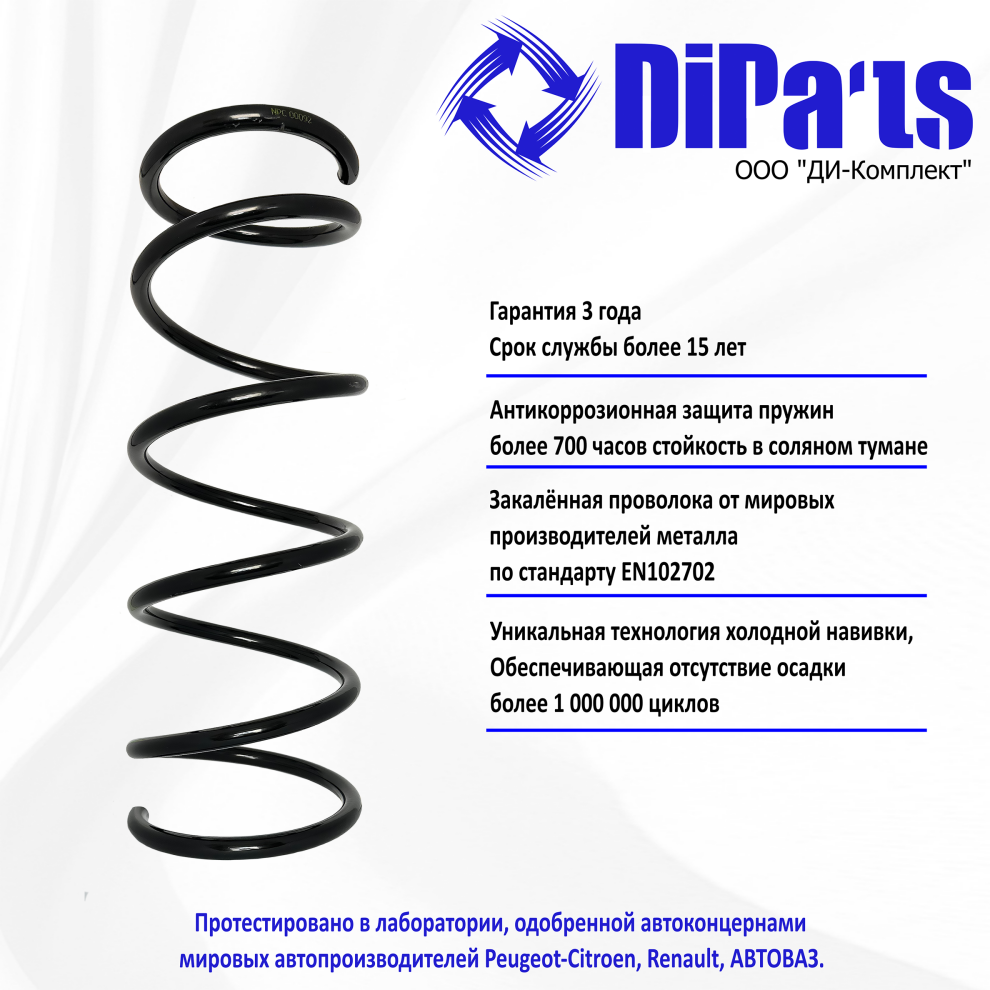 DiParts
ООО "ДИ-Комплект"

Гарантия 3 года
Срок службы более 15 лет

Антикоррозионная защита пружин
более 700 часов стойкость в соляном тумане

Закалённая проволока от мировых производителей металла по стандарту EN102702

Уникальная технология холодной навивки, Обеспечивающая отсутствие осадки более 1 000 000 циклов

Протестировано в лаборатории, одобренной автоконцернами мировых автопроизводителей Peugeot-Citroen, Renault, АВТОВАЗ.